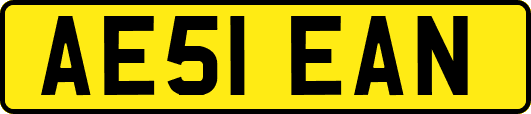 AE51 EAN